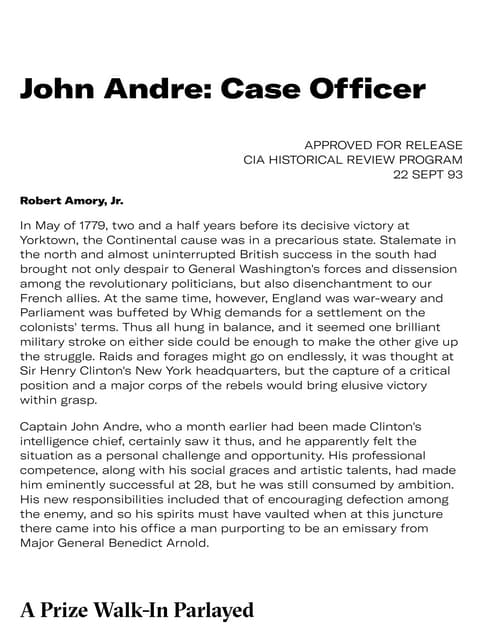 John Andre: Case Officer

APPROVED FOR RELEASE
CIA HISTORICAL REVIEW PROGRAM
22 SEPT 93

Robert Amory, Jr.

In May of 1779, two and a half years before its decisive victory at Yorktown, the Continental cause was in a precarious state. Stalemate in the north and almost uninterrupted British success in the south had brought not only despair to General Washington's forces and dissension among the revolutionary politicians, but also disenchantment to our French allies. At the same time, however, England was war-weary and Parliament was buffeted by Whig demands for a settlement on the colonists' terms. Thus all hung in balance, and it seemed one brilliant military stroke on either side could be enough to make the other give up the struggle. Raids and forages might go on endlessly, it was thought at Sir Henry Clinton's New York headquarters, but the capture of a critical position and a major corps of the rebels would bring elusive victory within grasp.

Captain John Andre, who a month earlier had been made Clinton's intelligence chief, certainly saw it thus, and he apparently felt the situation as a personal challenge and opportunity. His professional competence, along with his social graces and artistic talents, had made him eminently successful at 28, but he was still consumed by ambition. His new responsibilities included that of encouraging defection among the enemy, and so his spirits must have vaulted when at this juncture there came into his office a man purporting to be an emissary from Major General Benedict Arnold.

A Prize Walk-In Parlayed